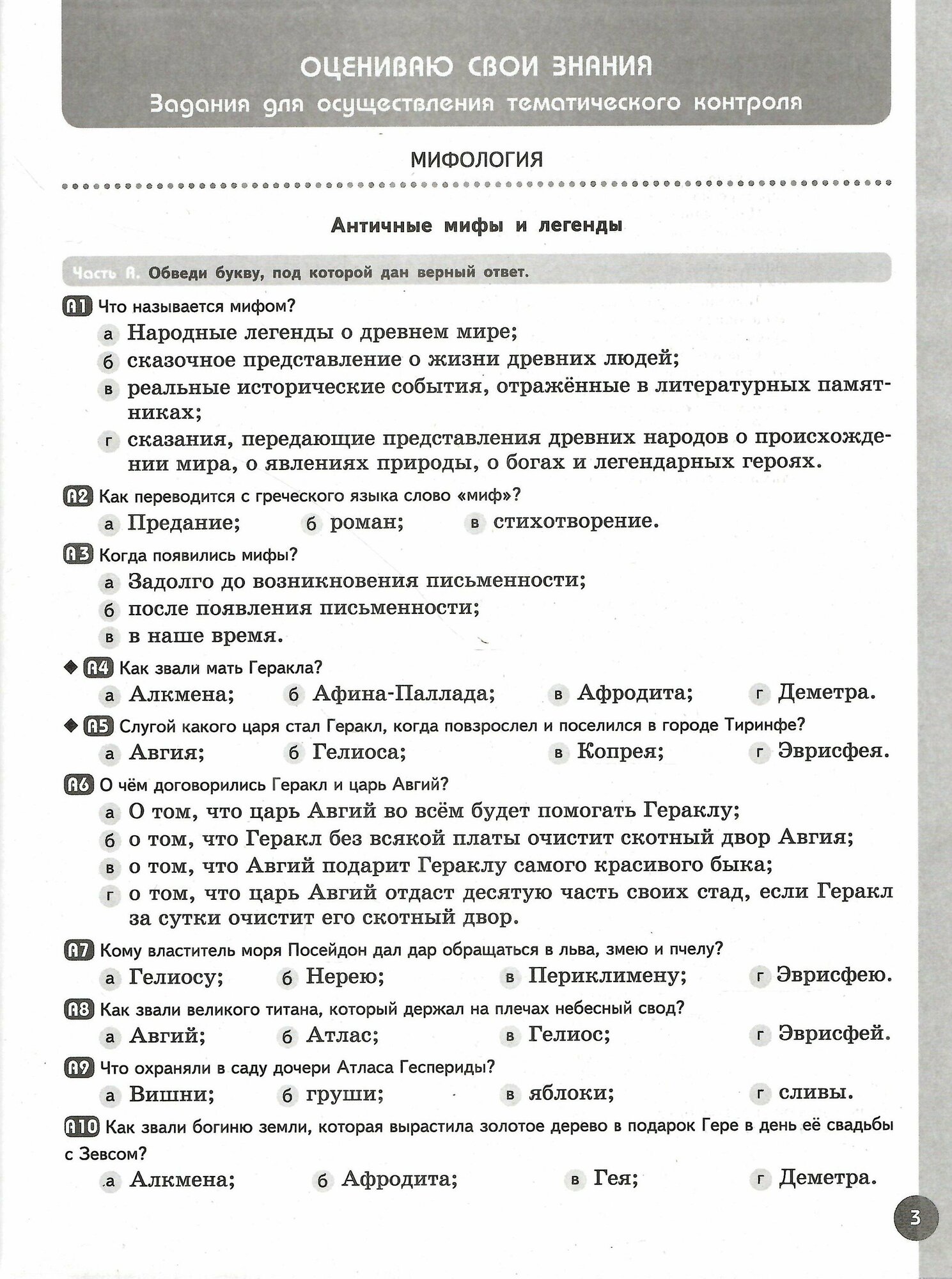 ОЦЕНИВАЮ СВОИ ЗНАНИЯ
Задания для осуществления тематического контроля

МИФОЛОГИЯ

Античные мифы и легенды

Часть А. Обведи букву, под которой дан верный ответ.

А1 Что называется мифом?
а Народные легенды о древнем мире;
б сказочное представление о жизни древних людей;
в реальные исторические события, отражённые в литературных памятниках;
г сказания, передающие представления древних народов о происхождении мира, о явлениях природы, о богах и легендарных героях.

А2 Как переводится с греческого языка слово «миф»?
а Предание; б роман; в стихотворение.

А3 Когда появились мифы?
а Задолго до возникновения письменности;
б после появления письменности;
в в наше время.

◆ А4 Как звали мать Геракла?
а Алкмена; б Афина-Паллада; в Афродита; г Деметра.

◆ А5 Слугой какого царя стал Геракл, когда повзрослел и поселился в городе Тиринфе?
а Авгия; б Гелиоса; в Копрея; г Эврисфея.

А6 О чём договорились Геракл и царь Авгий?
а О том, что царь Авгий во всём будет помогать Гераклу;
б о том, что Геракл без всякой платы очистит скотный двор Авгия;
в о том, что Авгий подарит Гераклу самого красивого быка;
г о том, что царь Авгий отдаст десятую часть своих стад, если Геракл за сутки очистит его скотный двор.

А7 Кому властитель моря Посейдон дал дар обращаться в льва, змею и пчелу?
а Гелиосу; б Нерею; в Периклимену; г Эврисфею.

А8 Как звали великого титана, который держал на плечах небесный свод?
а Авгий; б Атлас; в Гелиос; г Эврисфей.

А9 Что охраняли в саду дочери Атласа Геспериды?
а Вишни; б груши; в яблоки; г сливы.

А10 Как звали богиню земли, которая вырастила золотое дерево в подарок Гере в день её свадьбы с Зевсом?
а Алкмена; б Афродита; в Гея; г Деметра.

3